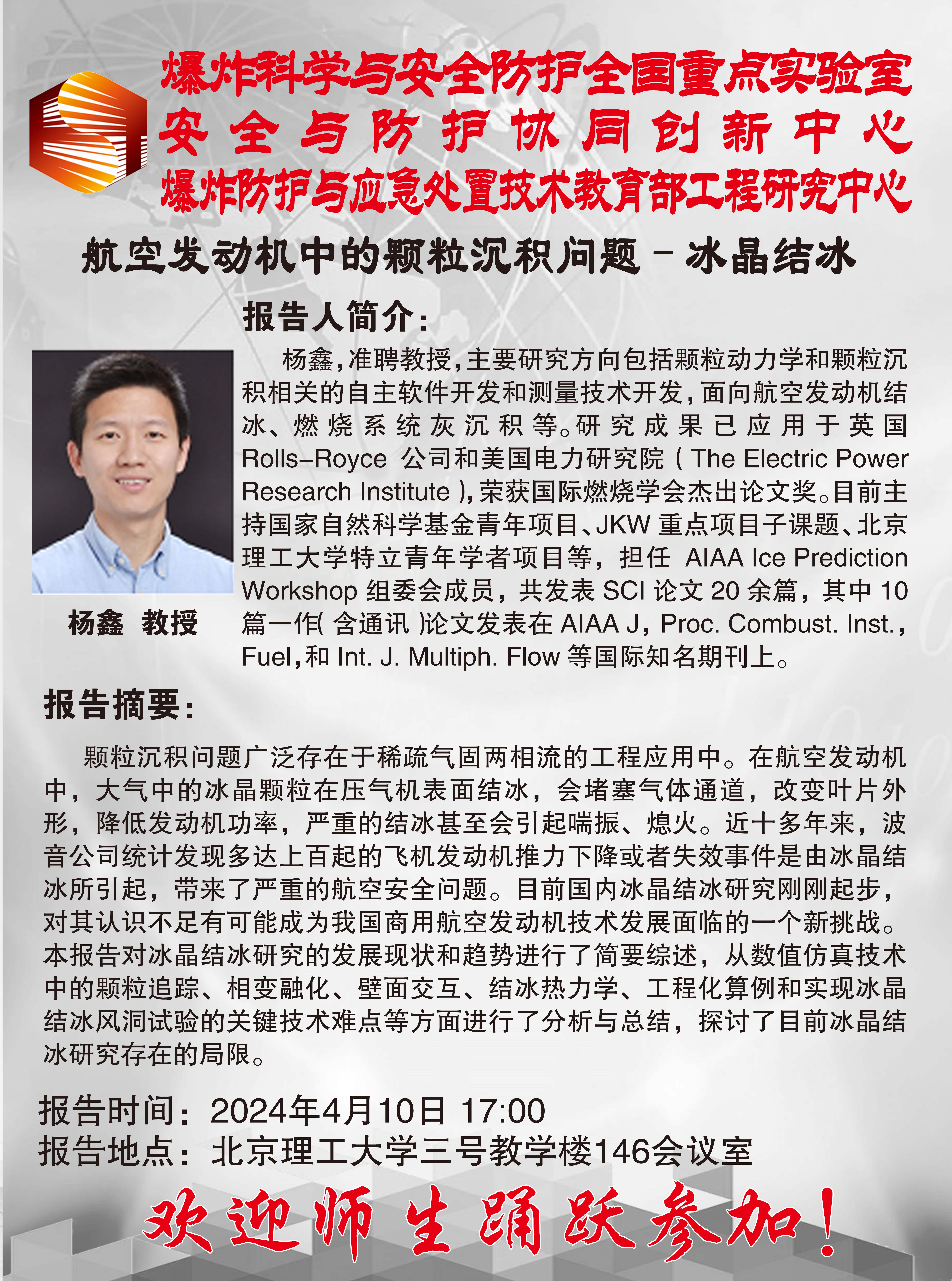 爆炸科学与安全防护全国重点实验室
安全与防护协同创新中心
爆炸防护与应急处置技术教育部工程研究中心

航空发动机中的颗粒沉积问题－冰晶结冰

报告人简介：

杨鑫，准聘教授，主要研究方向包括颗粒动力学和颗粒沉积相关的自主软件开发和测量技术开发，面向航空发动机结冰、燃烧系统灰沉积等。研究成果已应用于英国 Rolls–Royce 公司和美国电力研究院（The Electric Power Research Institute），荣获国际燃烧学会杰出论文奖。目前主持国家自然科学基金青年项目、JKW 重点项目子课题、北京理工大学特立青年学者项目等，担任 AIAA Ice Prediction Workshop 组委会成员，共发表 SCI 论文 20 余篇，其中 10 篇一作（含通讯）论文发表在 AIAA J，Proc. Combust. Inst.，Fuel，和 Int. J. Multiph. Flow 等国际知名期刊上。

杨鑫 教授

报告摘要：

颗粒沉积问题广泛存在于稀疏气固两相流的工程应用中。在航空发动机中，大气中的冰晶颗粒在压气机表面结冰，会堵塞气体通道，改变叶片外形，降低发动机功率，严重的结冰甚至会引起喘振、熄火。近十多年来，波音公司统计发现多达上百起的飞机发动机推力下降或者失效事件是由冰晶结冰所引起，带来了严重的航空安全问题。目前国内冰晶结冰研究刚刚起步，对其认识不足有可能成为我国商用航空发动机技术发展面临的一个新挑战。本报告对冰晶结冰研究的发展现状和趋势进行了简要综述，从数值仿真技术中的颗粒追踪、相变融化、壁面交互、结冰热力学、工程化算例和实现冰晶结冰风洞试验的关键技术难点等方面进行了分析与总结，探讨了目前冰晶结冰研究存在的局限。

报告时间：2024年4月10日 17:00
报告地点：北京理工大学三号教学楼146会议室

欢迎师生踊跃参加！